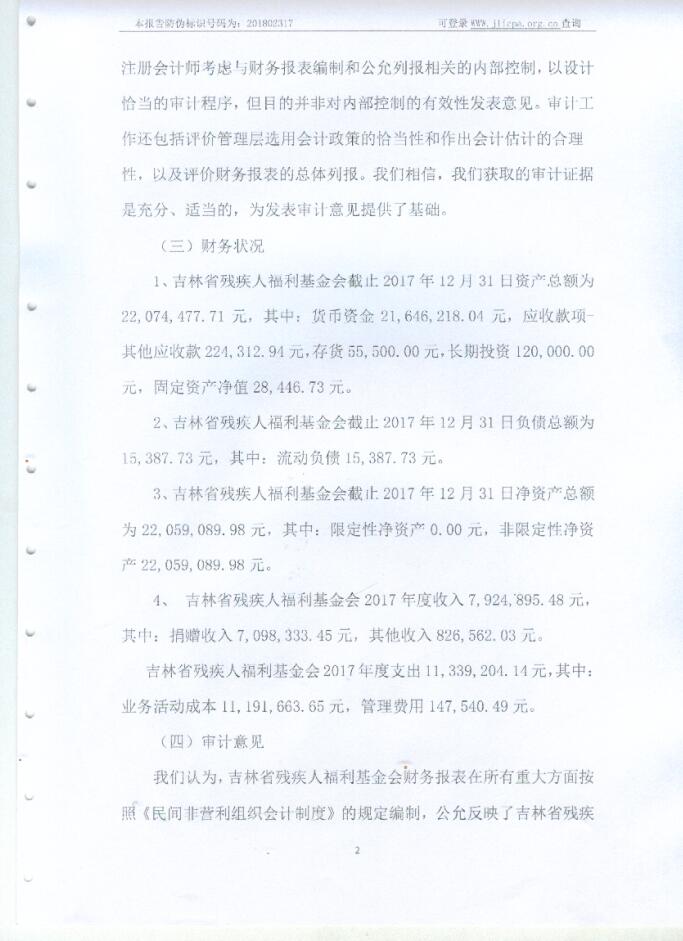 本报告防伪标识号码为：201802317　　　　可登录 www.jlicpa.org.cn 查询

注册会计师考虑与财务报表编制和公允列报相关的内部控制，以设计恰当的审计程序，但目的并非对内部控制的有效性发表意见。审计工作还包括评价管理层选用会计政策的恰当性和作出会计估计的合理性，以及评价财务报表的总体列报。我们相信，我们获取的审计证据是充分、适当的，为发表审计意见提供了基础。

（三）财务状况

1、吉林省残疾人福利基金会截止 2017 年 12 月 31 日资产总额为 22,074,477.71 元，其中：货币资金 21,646,218.04 元，应收款项-其他应收款 224,312.94 元，存货 55,500.00 元，长期投资 120,000.00 元，固定资产净值 28,446.73 元。

2、吉林省残疾人福利基金会截止 2017 年 12 月 31 日负债总额为 15,387.73 元，其中：流动负债 15,387.73 元。

3、吉林省残疾人福利基金会截止 2017 年 12 月 31 日净资产总额为 22,059,089.98 元，其中：限定性净资产 0.00 元，非限定性净资产 22,059,089.98 元。

4、 吉林省残疾人福利基金会 2017 年度收入 7,924,895.48 元，其中：捐赠收入 7,098,333.45 元，其他收入 826,562.03 元。

吉林省残疾人福利基金会 2017 年度支出 11,339,204.14 元，其中：业务活动成本 11,191,663.65 元，管理费用 147,540.49 元。

（四）审计意见

我们认为，吉林省残疾人福利基金会财务报表在所有重大方面按照《民间非营利组织会计制度》的规定编制，公允反映了吉林省残疾

2